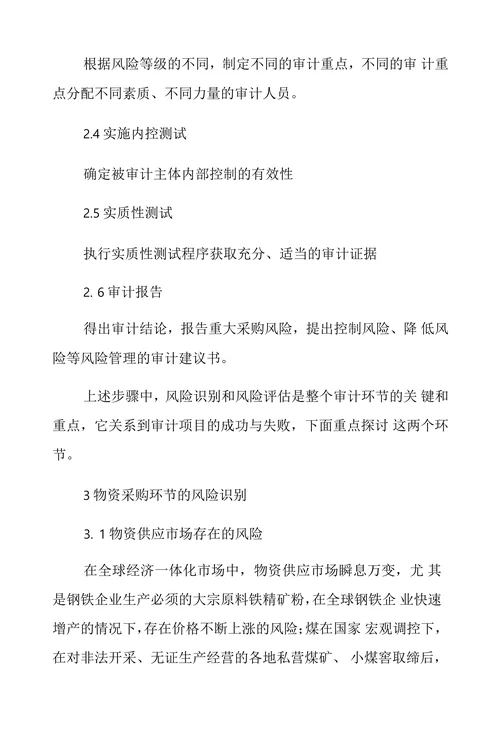 根据风险等级的不同，制定不同的审计重点，不同的审 计重点分配不同素质、不同力量的审计人员。

2.4 实施内控测试

确定被审计主体内部控制的有效性

2.5 实质性测试

执行实质性测试程序获取充分、适当的审计证据

2. 6 审计报告

得出审计结论，报告重大采购风险，提出控制风险、降 低风险等风险管理的审计建议书。

上述步骤中，风险识别和风险评估是整个审计环节的关 键和重点，它关系到审计项目的成功与失败，下面重点探讨 这两个环节。

3 物资采购环节的风险识别

3. 1 物资供应市场存在的风险

在全球经济一体化市场中，物资供应市场瞬息万变，尤 其是钢铁企业生产必须的大宗原料铁精矿粉，在全球钢铁企 业快速增产的情况下，存在价格不断上涨的风险；煤在国家 宏观调控下，在对非法开采、无证生产经营的各地私营煤矿、 小煤窑取缔后，